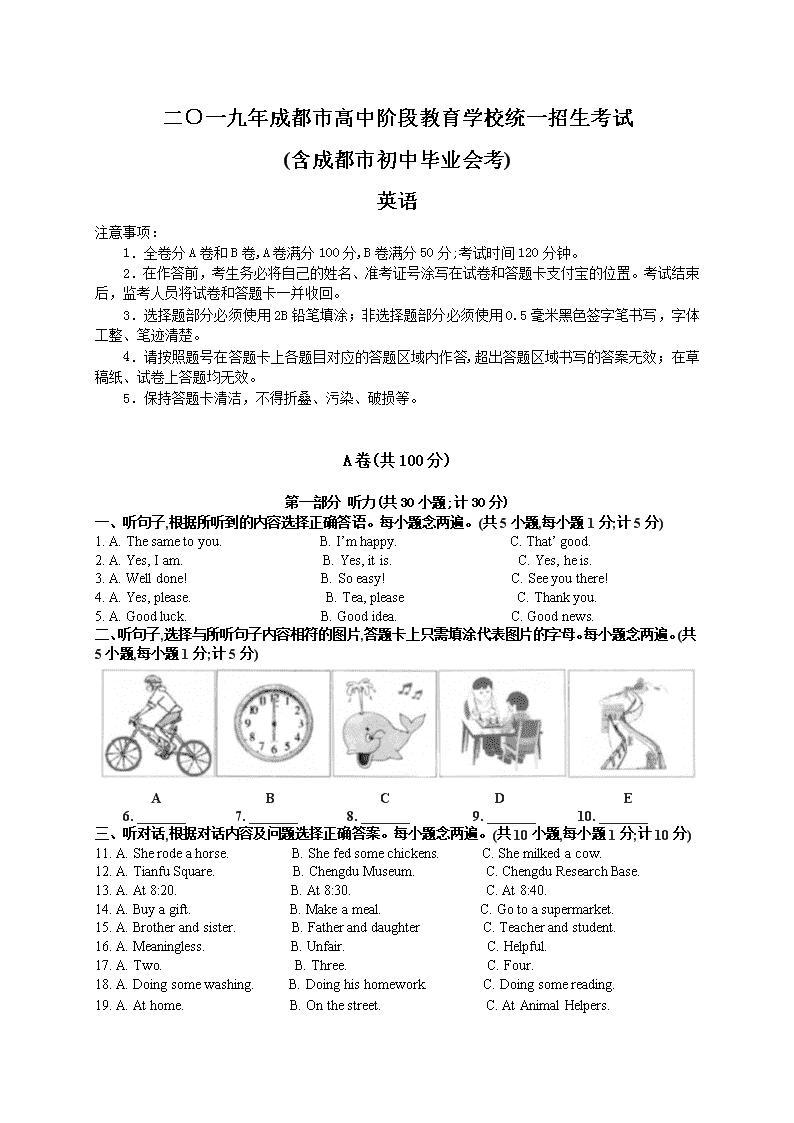 二〇一九年成都市高中阶段教育学校统一招生考试

(含成都市初中毕业会考)

英语

注意事项：

1．全卷分A卷和B卷,A卷满分100分,B卷满分50分;考试时间120分钟。

2．在作答前，考生务必将自己的姓名、准考证号涂写在试卷和答题卡支付宝的位置。考试结束后，监考人员将试卷和答题卡一并收回。

3．选择题部分必须使用2B铅笔填涂；非选择题部分必须使用0.5毫米黑色签字笔书写，字体工整、笔迹清楚。

4．请按照题号在答题卡上各题目对应的答题区域内作答,超出答题区域书写的答案无效；在草稿纸、试卷上答题均无效。

5．保持答题卡清洁，不得折叠、污染、破损等。

A卷(共100分)

第一部分 听力(共30小题;计30分)

一、听句子,根据所听到的内容选择正确答语。每小题念两遍。(共5小题,每小题1分;计5分)

1. A. The same to you. B. I'm happy. C. That' good.
2. A. Yes, I am. B. Yes, it is. C. Yes, he is.
3. A. Well done! B. So easy! C. See you there!
4. A. Yes, please. B. Tea, please C. Thank you.
5. A. Good luck. B. Good idea. C. Good news.

二、听句子,选择与所听句子内容相符的图片,答题卡上只需填涂代表图片的字母。每小题念两遍。(共5小题,每小题1分;计5分)

A B C D E

6. ______ 7. ______ 8. ______ 9. ______ 10. ______

三、听对话,根据对话内容及问题选择正确答案。每小题念两遍。(共10小题,每小题1分;计10分)

11. A. She rode a horse. B. She fed some chickens. C. She milked a cow.
12. A. Tianfu Square. B. Chengdu Museum. C. Chengdu Research Base.
13. A. At 8:20. B. At 8:30. C. At 8:40.
14. A. Buy a gift. B. Make a meal. C. Go to a supermarket.
15. A. Brother and sister. B. Father and daughter C. Teacher and student.
16. A. Meaningless. B. Unfair. C. Helpful.
17. A. Two. B. Three. C. Four.
18. A. Doing some washing. B. Doing his homework C. Doing some reading.
19. A. At home. B. On the street. C. At Animal Helpers.